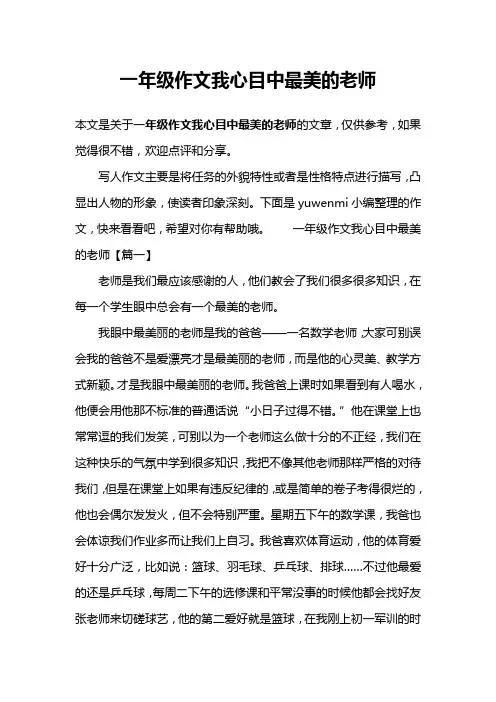 一年级作文我心目中最美的老师

本文是关于一年级作文我心目中最美的老师的文章，仅供参考，如果觉得很不错，欢迎点评和分享。

写人作文主要是将任务的外貌特性或者是性格特点进行描写，凸显出人物的形象，使读者印象深刻。下面是 yuwenmi 小编整理的作文，快来看看吧，希望对你有帮助哦。　　一年级作文我心目中最美的老师【篇一】

老师是我们最应该感谢的人，他们教会了我们很多很多知识，在每一个学生眼中总会有一个最美的老师。

我眼中最美丽的老师是我的爸爸——一名数学老师，大家可别误会我的爸爸不是爱漂亮才是最美丽的老师，而是他的心灵美、教学方式新颖。才是我眼中最美丽的老师。我爸爸上课时如果看到有人喝水，他便会用他那不标准的普通话说“小日子过得不错。”他在课堂上也常常逗的我们发笑，可别以为一个老师这么做十分的不正经，我们在这种快乐的气氛中学到很多知识，我把不像其他老师那样严格的对待我们，但是在课堂上如果有违反纪律的，或是简单的卷子考得很烂的，他也会偶尔发发火，但不会特别严重。星期五下午的数学课，我爸也会体谅我们作业多而让我们上自习。我爸喜欢体育运动，他的体育爱好十分广泛，比如说：篮球、羽毛球、乒乓球、排球……不过他最爱的还是乒乓球，每周二下午的选修课和平常没事的时候他都会找好友张老师来切磋球艺，他的第二爱好就是篮球，在我刚上初一军训的时